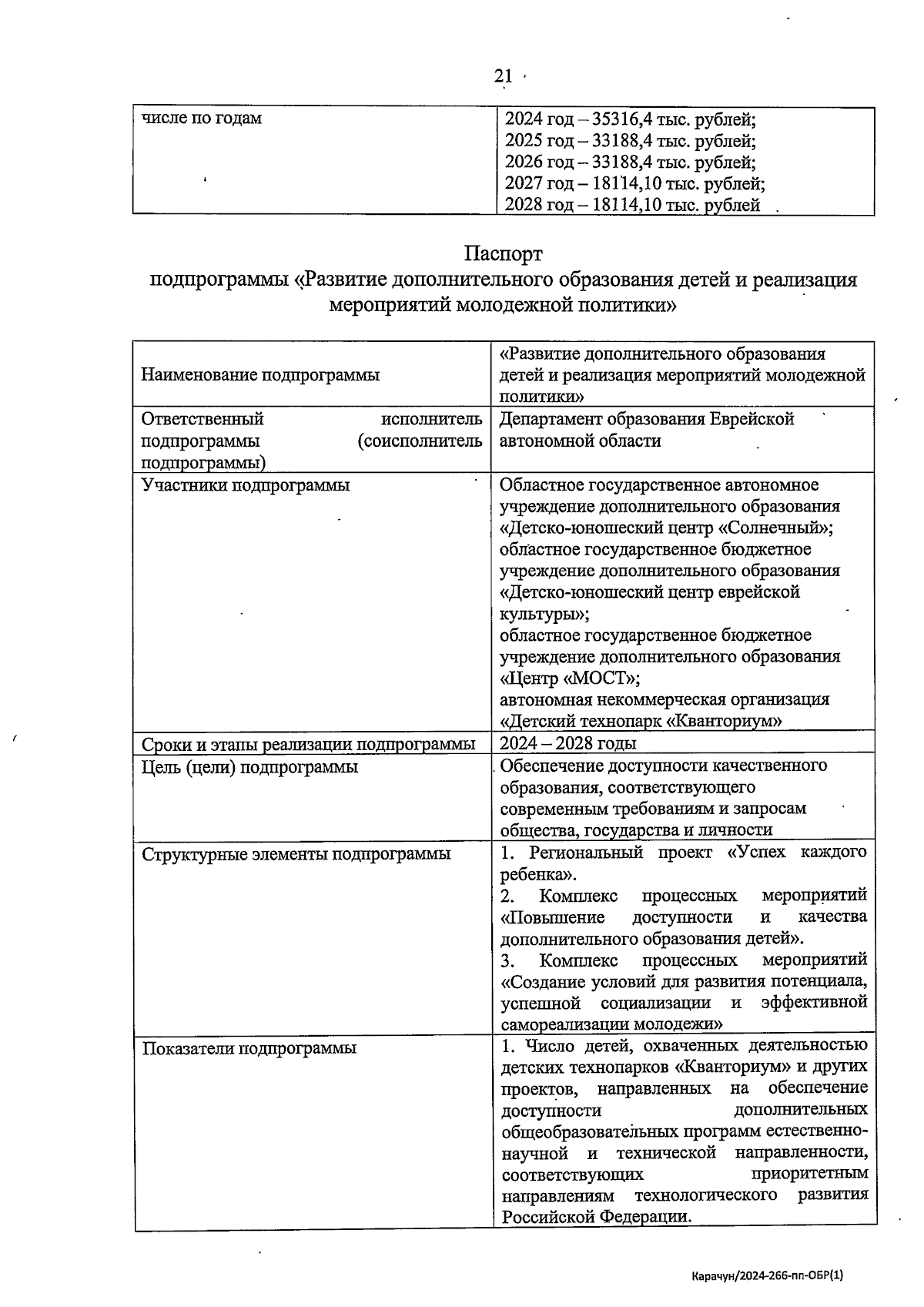 21

| числе по годам | 2024 год – 35316,4 тыс. рублей; 2025 год – 33188,4 тыс. рублей; 2026 год – 33188,4 тыс. рублей; 2027 год – 18114,10 тыс. рублей; 2028 год – 18114,10 тыс. рублей |
|---|---|

Паспорт
подпрограммы «Развитие дополнительного образования детей и реализация мероприятий молодежной политики»

| Наименование подпрограммы | «Развитие дополнительного образования детей и реализация мероприятий молодежной политики» |
|---|---|
| Ответственный исполнитель подпрограммы (соисполнитель подпрограммы) | Департамент образования Еврейской автономной области |
| Участники подпрограммы | Областное государственное автономное учреждение дополнительного образования «Детско-юношеский центр «Солнечный»; областное государственное бюджетное учреждение дополнительного образования «Детско-юношеский центр еврейской культуры»; областное государственное бюджетное учреждение дополнительного образования «Центр «МОСТ»; автономная некоммерческая организация «Детский технопарк «Кванториум» |
| Сроки и этапы реализации подпрограммы | 2024 – 2028 годы |
| Цель (цели) подпрограммы | Обеспечение доступности качественного образования, соответствующего современным требованиям и запросам общества, государства и личности |
| Структурные элементы подпрограммы | 1. Региональный проект «Успех каждого ребенка». 2. Комплекс процессных мероприятий «Повышение доступности и качества дополнительного образования детей». 3. Комплекс процессных мероприятий «Создание условий для развития потенциала, успешной социализации и эффективной самореализации молодежи» |
| Показатели подпрограммы | 1. Число детей, охваченных деятельностью детских технопарков «Кванториум» и других проектов, направленных на обеспечение доступности дополнительных общеобразовательных программ естественно-научной и технической направленности, соответствующих приоритетным направлениям технологического развития Российской Федерации. |

Карачун/2024-266-пп-ОБР(1)